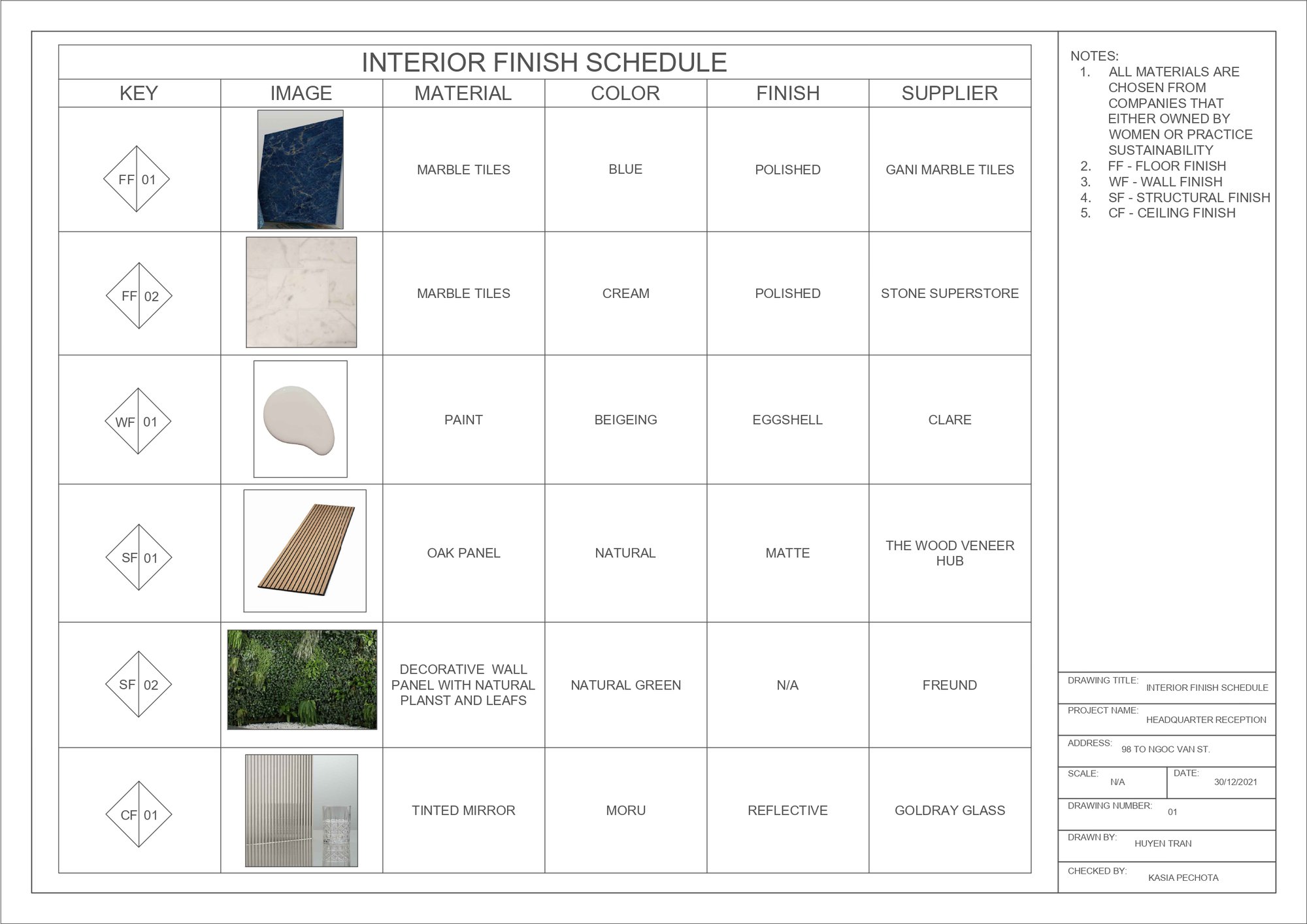 INTERIOR FINISH SCHEDULE

| KEY | IMAGE | MATERIAL | COLOR | FINISH | SUPPLIER |
|---|---|---|---|---|---|
| FF 01 | | MARBLE TILES | BLUE | POLISHED | GANI MARBLE TILES |
| FF 02 | | MARBLE TILES | CREAM | POLISHED | STONE SUPERSTORE |
| WF 01 | | PAINT | BEIGEING | EGGSHELL | CLARE |
| SF 01 | | OAK PANEL | NATURAL | MATTE | THE WOOD VENEER HUB |
| SF 02 | | DECORATIVE WALL PANEL WITH NATURAL PLANST AND LEAFS | NATURAL GREEN | N/A | FREUND |
| CF 01 | | TINTED MIRROR | MORU | REFLECTIVE | GOLDRAY GLASS |

NOTES:
1. ALL MATERIALS ARE CHOSEN FROM COMPANIES THAT EITHER OWNED BY WOMEN OR PRACTICE SUSTAINABILITY
2. FF - FLOOR FINISH
3. WF - WALL FINISH
4. SF - STRUCTURAL FINISH
5. CF - CEILING FINISH

DRAWING TITLE: INTERIOR FINISH SCHEDULE
PROJECT NAME: HEADQUARTER RECEPTION
ADDRESS: 98 TO NGOC VAN ST.
SCALE: N/A
DATE: 30/12/2021
DRAWING NUMBER: 01
DRAWN BY: HUYEN TRAN
CHECKED BY: KASIA PECHOTA